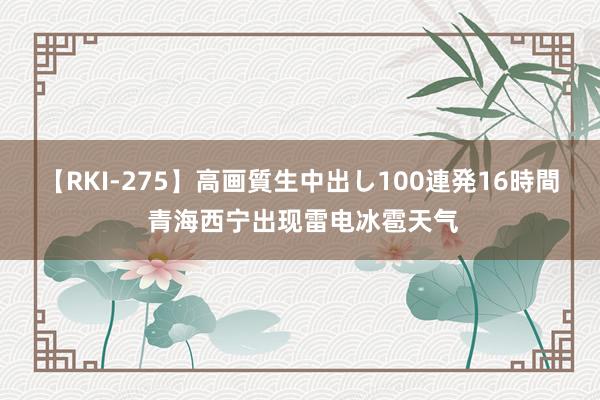 【RKI-275】高画質生中出し100連発16時間
青海西宁出现雷电冰雹天气